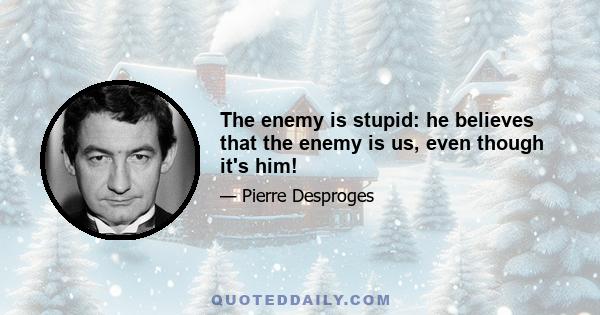 The enemy is stupid: he believes that the enemy is us, even though it's him!

— Pierre Desproges

QUOTEDDAILY.COM